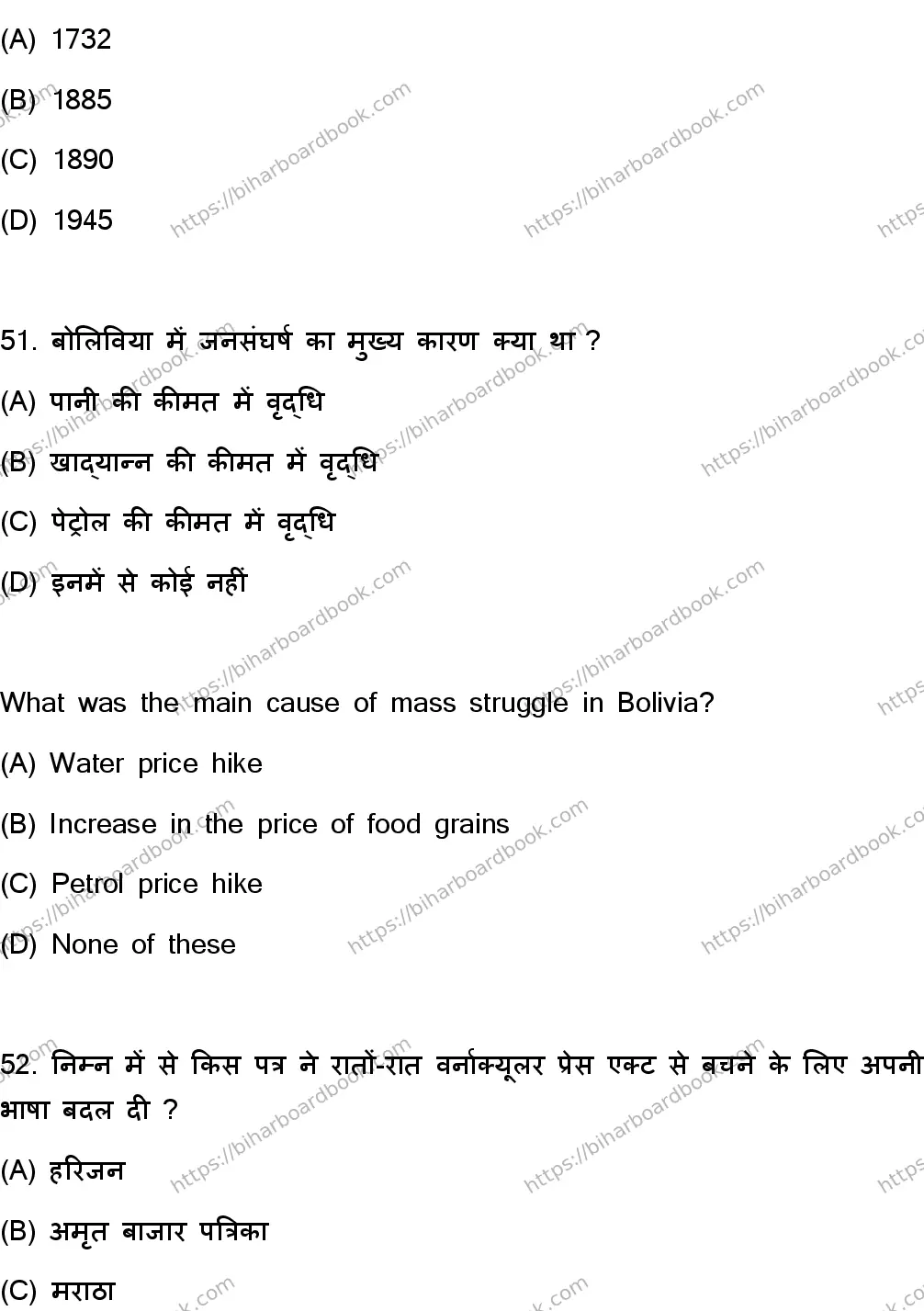 (A) 1732

(B) 1885

(C) 1890

(D) 1945

51. बोलिविया में जनसंघर्ष का मुख्य कारण क्या था ?

(A) पानी की कीमत में वृद्धि

(B) खाद्यान्न की कीमत में वृद्धि

(C) पेट्रोल की कीमत में वृद्धि

(D) इनमें से कोई नहीं

What was the main cause of mass struggle in Bolivia?

(A) Water price hike

(B) Increase in the price of food grains

(C) Petrol price hike

(D) None of these

52. निम्न में से किस पत्र ने रातों-रात वर्नाक्यूलर प्रेस एक्ट से बचने के लिए अपनी भाषा बदल दी ?

(A) हरिजन

(B) अमृत बाजार पत्रिका

(C) मराठा

https://biharboardbook.com